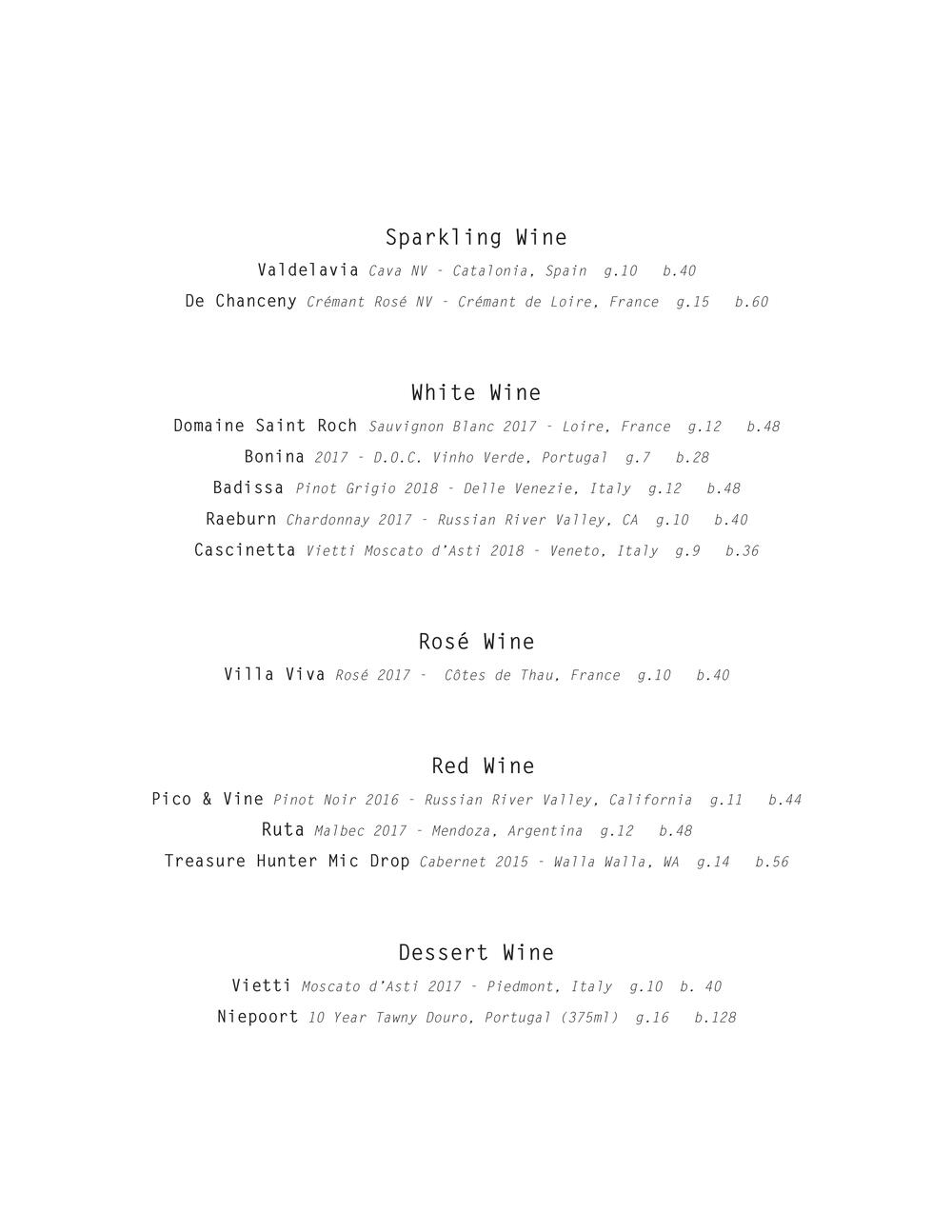 Sparkling Wine

Valdelavia Cava NV - Catalonia, Spain g.10 b.40

De Chanceny Crémant Rosé NV - Crémant de Loire, France g.15 b.60

White Wine

Domaine Saint Roch Sauvignon Blanc 2017 - Loire, France g.12 b.48

Bonina 2017 - D.O.C. Vinho Verde, Portugal g.7 b.28

Badissa Pinot Grigio 2018 - Delle Venezie, Italy g.12 b.48

Raeburn Chardonnay 2017 - Russian River Valley, CA g.10 b.40

Cascinetta Vietti Moscato d'Asti 2018 - Veneto, Italy g.9 b.36

Rosé Wine

Villa Viva Rosé 2017 - Côtes de Thau, France g.10 b.40

Red Wine

Pico & Vine Pinot Noir 2016 - Russian River Valley, California g.11 b.44

Ruta Malbec 2017 - Mendoza, Argentina g.12 b.48

Treasure Hunter Mic Drop Cabernet 2015 - Walla Walla, WA g.14 b.56

Dessert Wine

Vietti Moscato d'Asti 2017 - Piedmont, Italy g.10 b. 40

Niepoort 10 Year Tawny Douro, Portugal (375ml) g.16 b.128